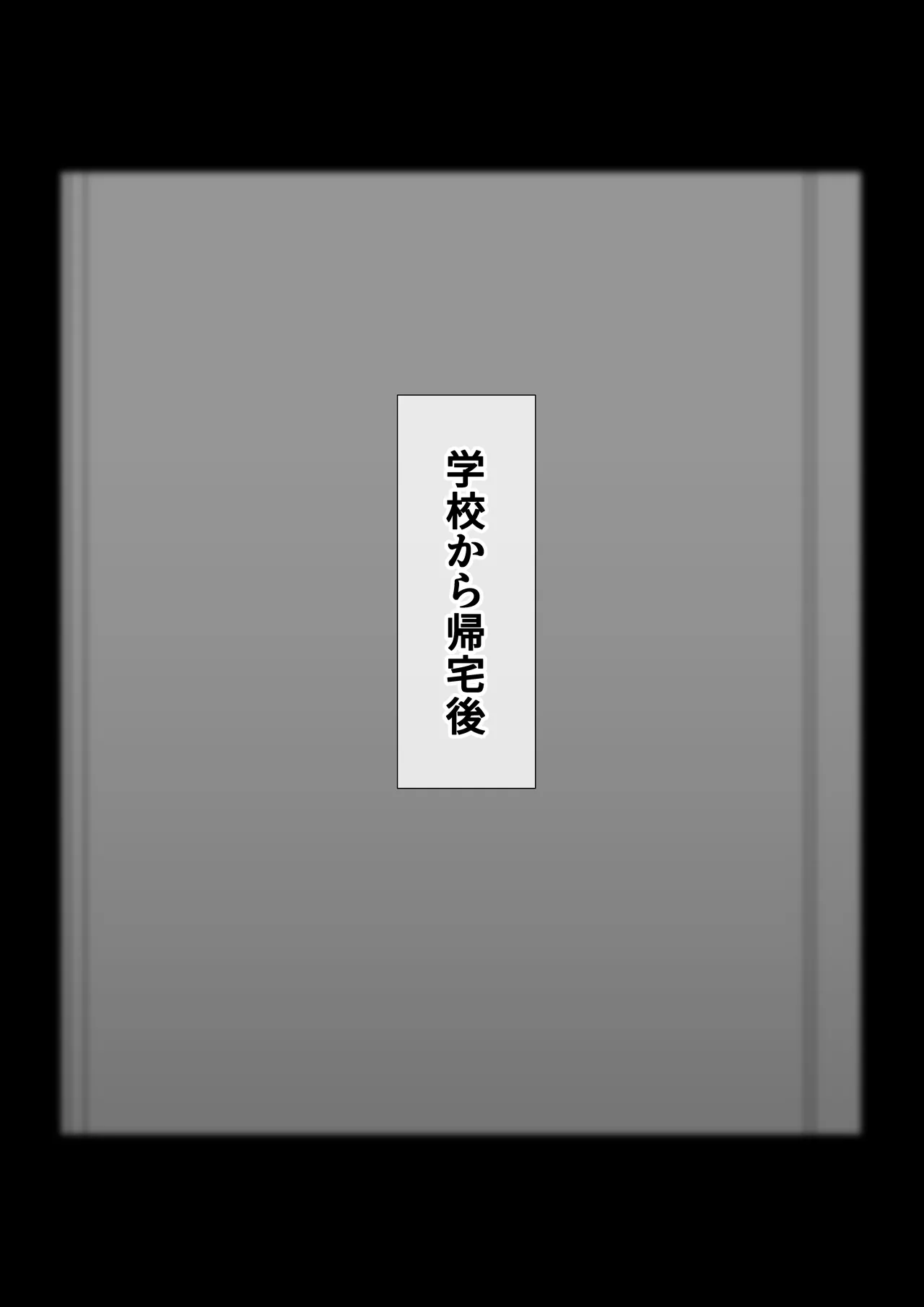 学校から帰宅後